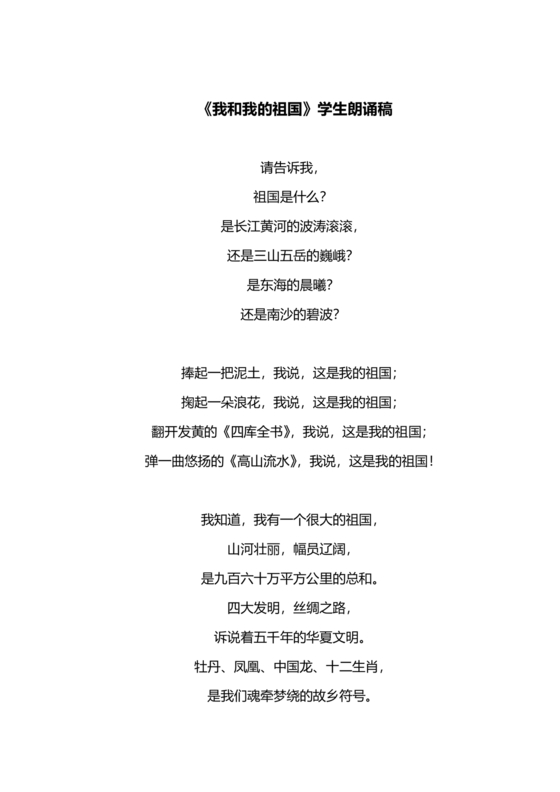 《我和我的祖国》学生朗诵稿

请告诉我，
祖国是什么？
是长江黄河的波涛滚滚，
还是三山五岳的巍峨？
是东海的晨曦？
还是南沙的碧波？

捧起一把泥土，我说，这是我的祖国；
掬起一朵浪花，我说，这是我的祖国；
翻开发黄的《四库全书》，我说，这是我的祖国；
弹一曲悠扬的《高山流水》，我说，这是我的祖国！

我知道，我有一个很大的祖国，
山河壮丽，幅员辽阔，
是九百六十万平方公里的总和。
四大发明，丝绸之路，
诉说着五千年的华夏文明。
牡丹、凤凰、中国龙、十二生肖，
是我们魂牵梦绕的故乡符号。